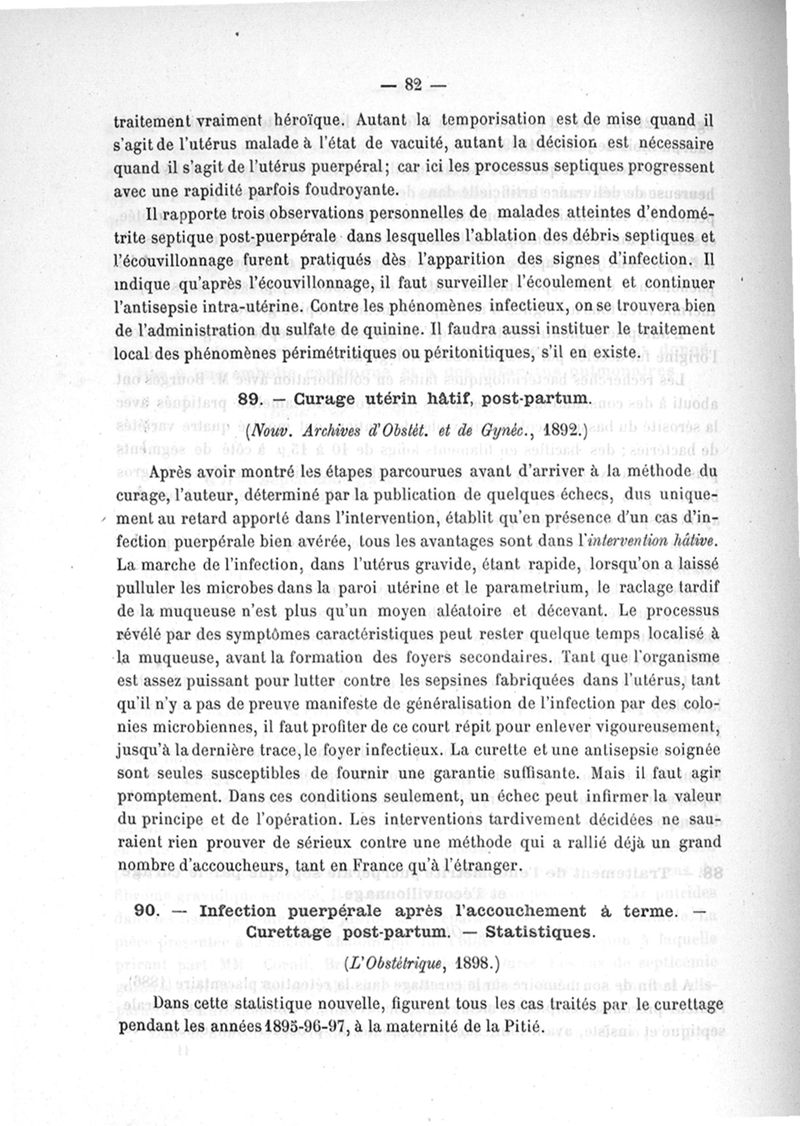 — 82 —

traitement vraiment héroïque. Autant la temporisation est de mise quand il s'agit de l'utérus malade à l'état de vacuité, autant la décision est nécessaire quand il s'agit de l'utérus puerpéral; car ici les processus septiques progressent avec une rapidité parfois foudroyante.

Il rapporte trois observations personnelles de malades atteintes d'endométrite septique post-puerpérale dans lesquelles l'ablation des débris septiques et l'écouvillonnage furent pratiqués dès l'apparition des signes d'infection. Il indique qu'après l'écouvillonnage, il faut surveiller l'écoulement et continuer l'antisepsie intra-utérine. Contre les phénomènes infectieux, on se trouvera bien de l'administration du sulfate de quinine. Il faudra aussi instituer le traitement local des phénomènes périmétritiques ou péritonitiques, s'il en existe.

89. — Curage utérin hâtif, post-partum.

(Nouv. Archives d'Obstét. et de Gynéc., 1892.)

Après avoir montré les étapes parcourues avant d'arriver à la méthode du curage, l'auteur, déterminé par la publication de quelques échecs, dus uniquement au retard apporté dans l'intervention, établit qu'en présence d'un cas d'infection puerpérale bien avérée, tous les avantages sont dans l'intervention hâtive. La marche de l'infection, dans l'utérus gravide, étant rapide, lorsqu'on a laissé pulluler les microbes dans la paroi utérine et le parametrium, le raclage tardif de la muqueuse n'est plus qu'un moyen aléatoire et décevant. Le processus révélé par des symptômes caractéristiques peut rester quelque temps localisé à la muqueuse, avant la formation des foyers secondaires. Tant que l'organisme est assez puissant pour lutter contre les sepsines fabriquées dans l'utérus, tant qu'il n'y a pas de preuve manifeste de généralisation de l'infection par des colonies microbiennes, il faut profiter de ce court répit pour enlever vigoureusement, jusqu'à la dernière trace, le foyer infectieux. La curette et une antisepsie soignée sont seules susceptibles de fournir une garantie suffisante. Mais il faut agir promptement. Dans ces conditions seulement, un échec peut infirmer la valeur du principe et de l'opération. Les interventions tardivement décidées ne sauraient rien prouver de sérieux contre une méthode qui a rallié déjà un grand nombre d'accoucheurs, tant en France qu'à l'étranger.

90. — Infection puerpérale après l'accouchement à terme. — Curettage post-partum. — Statistiques.

(L'Obstétrique, 1898.)

Dans cette statistique nouvelle, figurent tous les cas traités par le curettage pendant les années 1895-96-97, à la maternité de la Pitié.